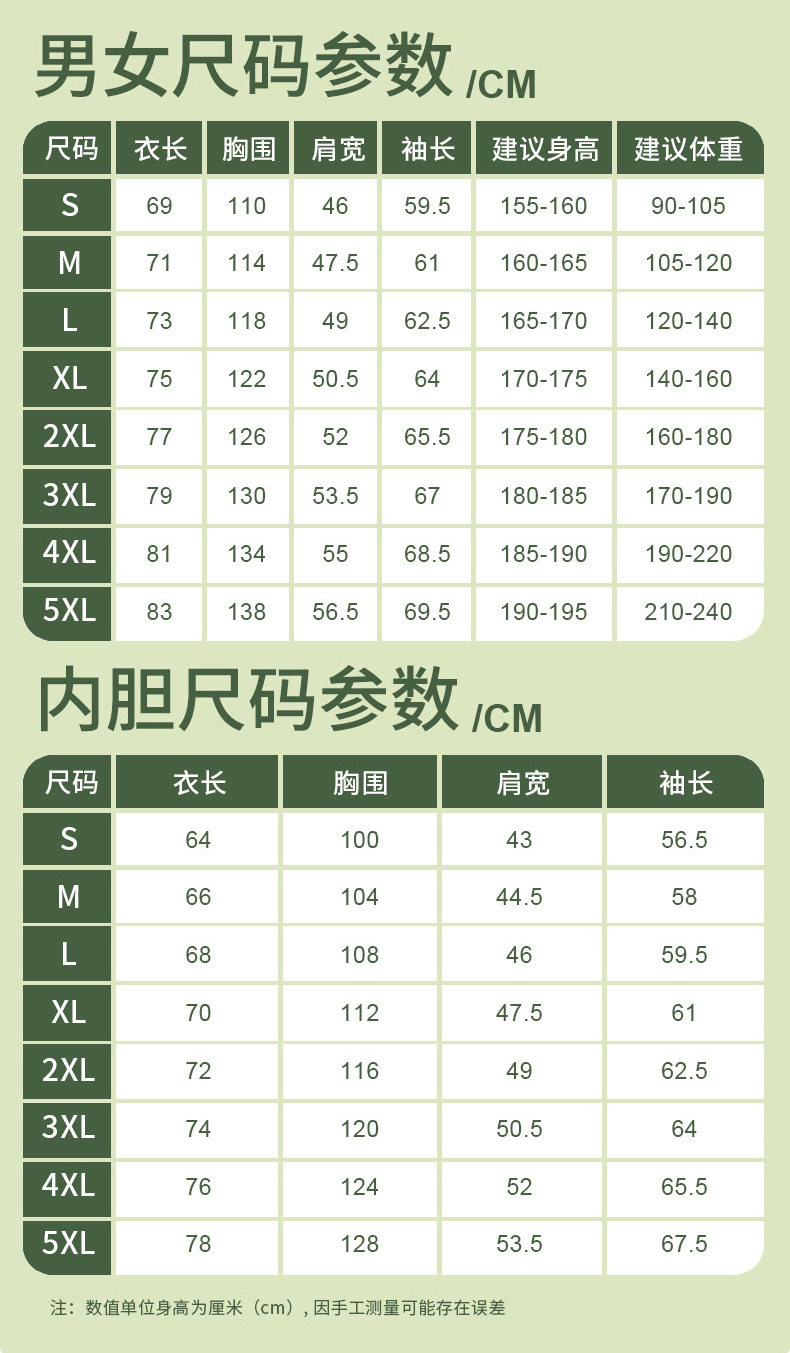 男女尺码参数/CM

| 尺码 | 衣长 | 胸围 | 肩宽 | 袖长 | 建议身高 | 建议体重 |
|---|---|---|---|---|---|---|
| S | 69 | 110 | 46 | 59.5 | 155-160 | 90-105 |
| M | 71 | 114 | 47.5 | 61 | 160-165 | 105-120 |
| L | 73 | 118 | 49 | 62.5 | 165-170 | 120-140 |
| XL | 75 | 122 | 50.5 | 64 | 170-175 | 140-160 |
| 2XL | 77 | 126 | 52 | 65.5 | 175-180 | 160-180 |
| 3XL | 79 | 130 | 53.5 | 67 | 180-185 | 170-190 |
| 4XL | 81 | 134 | 55 | 68.5 | 185-190 | 190-220 |
| 5XL | 83 | 138 | 56.5 | 69.5 | 190-195 | 210-240 |

内胆尺码参数/CM

| 尺码 | 衣长 | 胸围 | 肩宽 | 袖长 |
|---|---|---|---|---|
| S | 64 | 100 | 43 | 56.5 |
| M | 66 | 104 | 44.5 | 58 |
| L | 68 | 108 | 46 | 59.5 |
| XL | 70 | 112 | 47.5 | 61 |
| 2XL | 72 | 116 | 49 | 62.5 |
| 3XL | 74 | 120 | 50.5 | 64 |
| 4XL | 76 | 124 | 52 | 65.5 |
| 5XL | 78 | 128 | 53.5 | 67.5 |

注：数值单位身高为厘米（cm），因手工测量可能存在误差